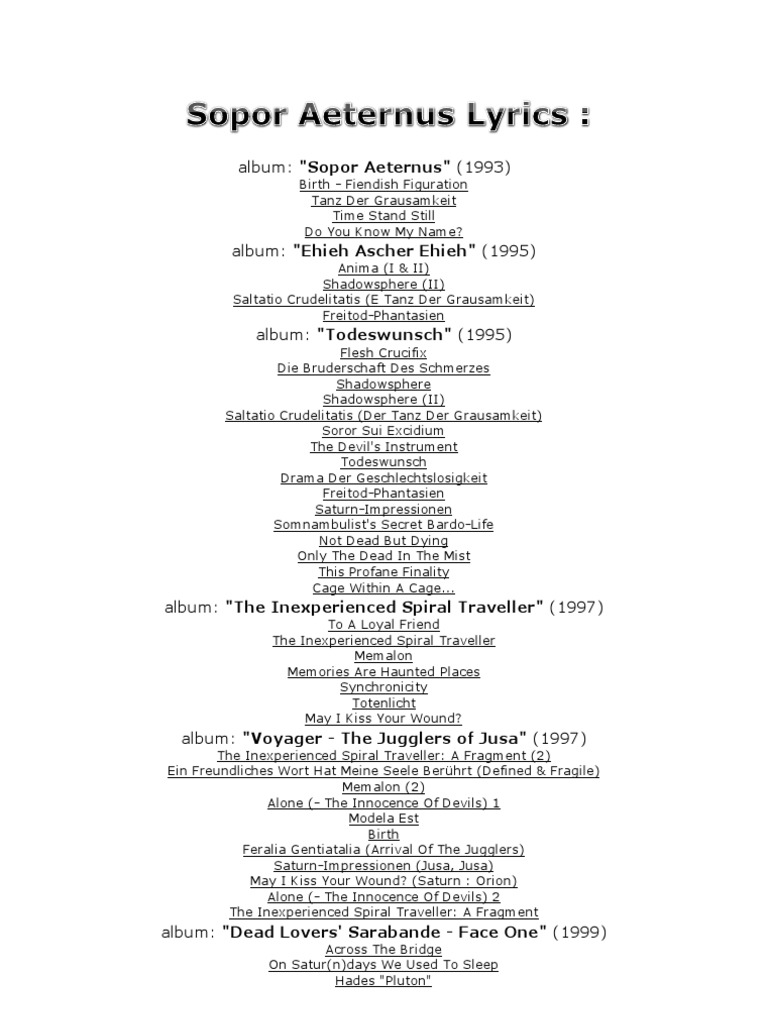 Sopor Aeternus Lyrics :

album: "Sopor Aeternus" (1993)
Birth - Fiendish Figuration
Tanz Der Grausamkeit
Time Stand Still
Do You Know My Name?

album: "Ehieh Ascher Ehieh" (1995)
Anima (I & II)
Shadowsphere (II)
Saltatio Crudelitatis (E Tanz Der Grausamkeit)
Freitod-Phantasien

album: "Todeswunsch" (1995)
Flesh Crucifix
Die Bruderschaft Des Schmerzes
Shadowsphere
Shadowsphere (II)
Saltatio Crudelitatis (Der Tanz Der Grausamkeit)
Soror Sui Excidium
The Devil's Instrument
Todeswunsch
Drama Der Geschlechtslosigkeit
Freitod-Phantasien
Saturn-Impressionen
Somnambulist's Secret Bardo-Life
Not Dead But Dying
Only The Dead In The Mist
This Profane Finality
Cage Within A Cage...

album: "The Inexperienced Spiral Traveller" (1997)
To A Loyal Friend
The Inexperienced Spiral Traveller
Memalon
Memories Are Haunted Places
Synchronicity
Totenlicht
May I Kiss Your Wound?

album: "Voyager - The Jugglers of Jusa" (1997)
The Inexperienced Spiral Traveller: A Fragment (2)
Ein Freundliches Wort Hat Meine Seele Berührt (Defined & Fragile)
Memalon (2)
Alone (- The Innocence Of Devils) 1
Modela Est
Birth
Feralia Gentiatalia (Arrival Of The Jugglers)
Saturn-Impressionen (Jusa, Jusa)
May I Kiss Your Wound? (Saturn : Orion)
Alone (- The Innocence Of Devils) 2
The Inexperienced Spiral Traveller: A Fragment

album: "Dead Lovers' Sarabande - Face One" (1999)
Across The Bridge
On Satur(n)days We Used To Sleep
Hades "Pluton"